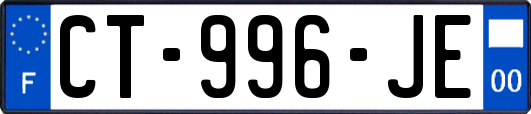 F
CT-996-JE
00